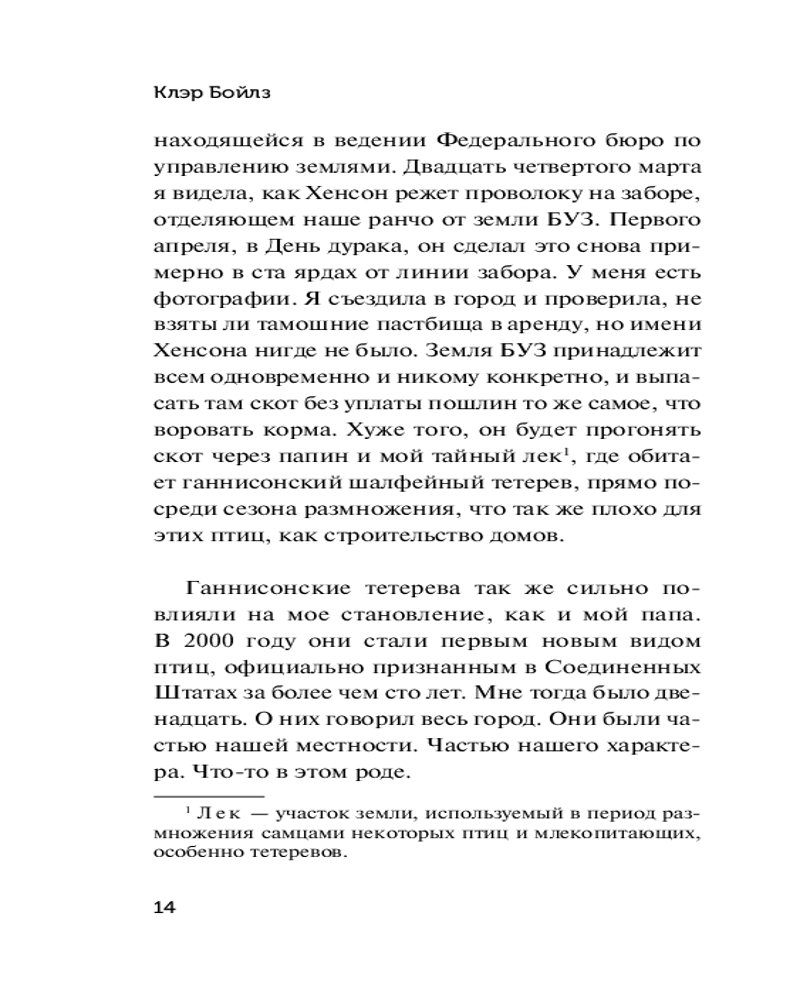 Клэр Бойлз

находящейся в ведении Федерального бюро по управлению землями. Двадцать четвертого марта я видела, как Хенсон режет проволоку на заборе, отделяющем наше ранчо от земли БУЗ. Первого апреля, в День дурака, он сделал это снова примерно в ста ярдах от линии забора. У меня есть фотографии. Я съездила в город и проверила, не взяты ли тамошние пастбища в аренду, но имени Хенсона нигде не было. Земля БУЗ принадлежит всем одновременно и никому конкретно, и выпасать там скот без уплаты пошлин то же самое, что воровать корма. Хуже того, он будет прогонять скот через папин и мой тайный лек$^1$, где обитает ганнисонский шалфейный тетерев, прямо посреди сезона размножения, что так же плохо для этих птиц, как строительство домов.

Ганнисонские тетерева так же сильно повлияли на мое становление, как и мой папа. В 2000 году они стали первым новым видом птиц, официально признанным в Соединенных Штатах за более чем сто лет. Мне тогда было двенадцать. О них говорил весь город. Они были частью нашей местности. Частью нашего характера. Что-то в этом роде.

$^1$ Лек — участок земли, используемый в период размножения самцами некоторых птиц и млекопитающих, особенно тетеревов.

14